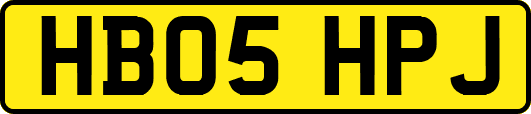 HB05 HPJ